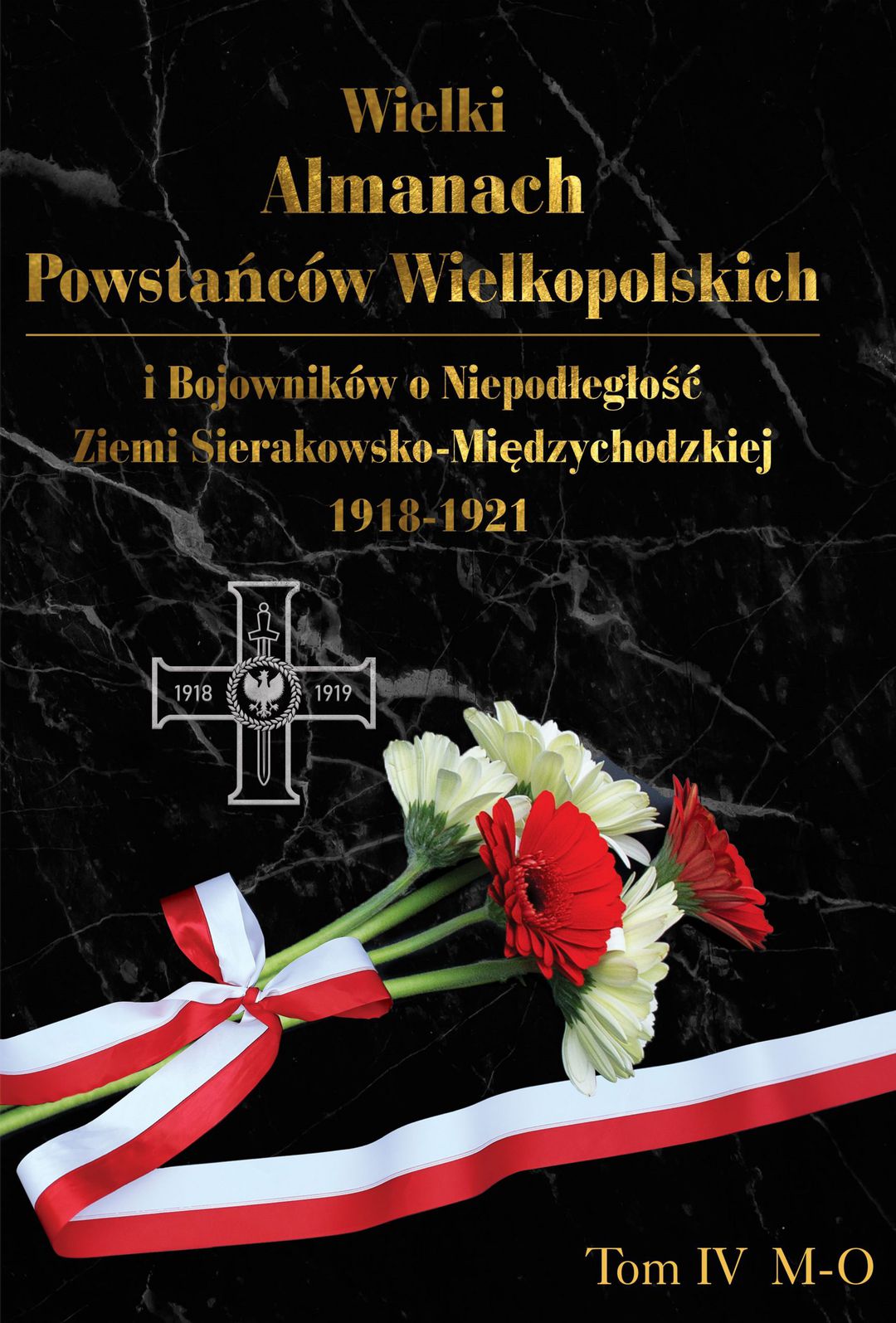 Wielki
Almanach
Powstańców Wielkopolskich

i Bojowników o Niepodległość
Ziemi Sierakowsko-Międzychodzkiej
1918-1921

1918
1919

Tom IV M-O